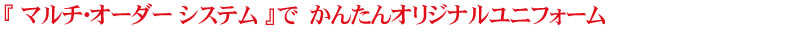 『 マルチ･オーダー システム 』で かんたんオリジナルユニフォーム